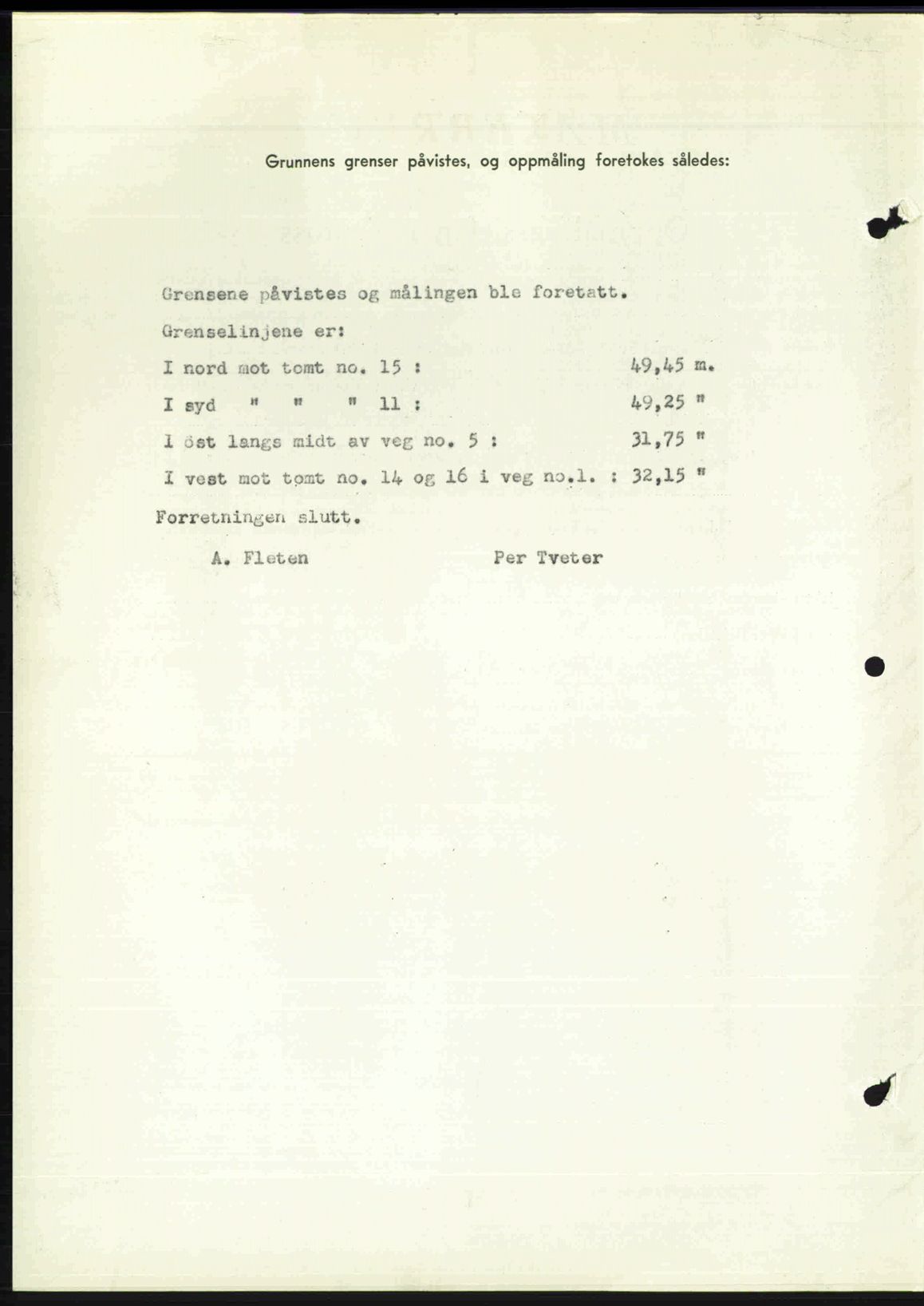 Grunnens grenser påvistes, og oppmåling foretokes således:

Grensene påvistes og målingen ble foretatt.

Grenselinjene er:

I nord mot tomt no. 15 : 49,45 m.

I syd " " " 11 : 49,25 "

I öst langs midt av veg no. 5 : 31,75 "

I vest mot tomt no. 14 og 16 i veg no.1. : 32,15 "

Forretningen slutt.

A. Fleten Per Tveter